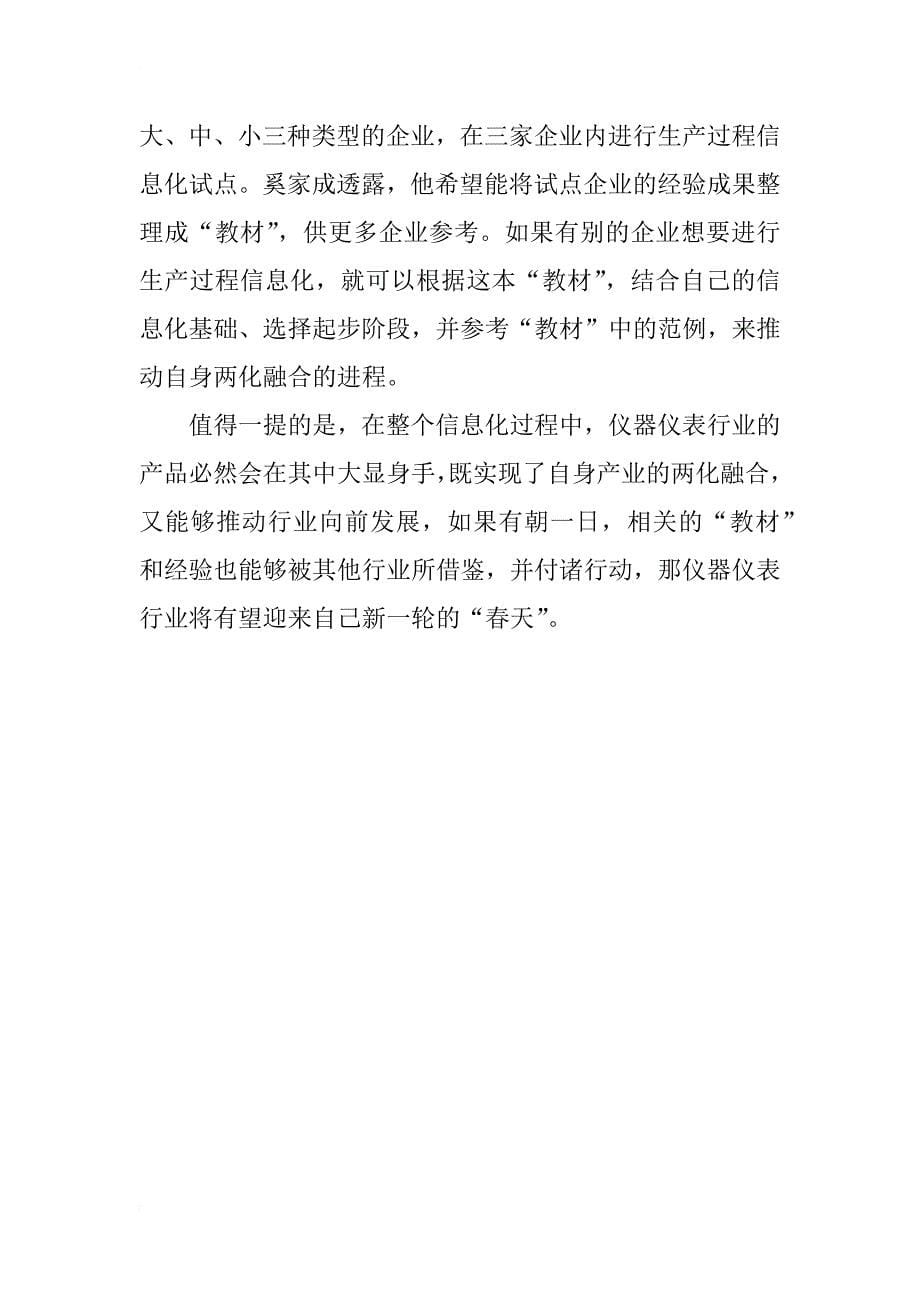 大、中、小三种类型的企业，在三家企业内进行生产过程信息化试点。奚家成透露，他希望能将试点企业的经验成果整理成“教材”，供更多企业参考。如果有别的企业想要进行生产过程信息化，就可以根据这本“教材”，结合自己的信息化基础、选择起步阶段，并参考“教材”中的范例，来推动自身两化融合的进程。

值得一提的是，在整个信息化过程中，仪器仪表行业的产品必然会在其中大显身手，既实现了自身产业的两化融合，又能够推动行业向前发展，如果有朝一日，相关的“教材”和经验也能够被其他行业所借鉴，并付诸行动，那仪器仪表行业将有望迎来自己新一轮的“春天”。